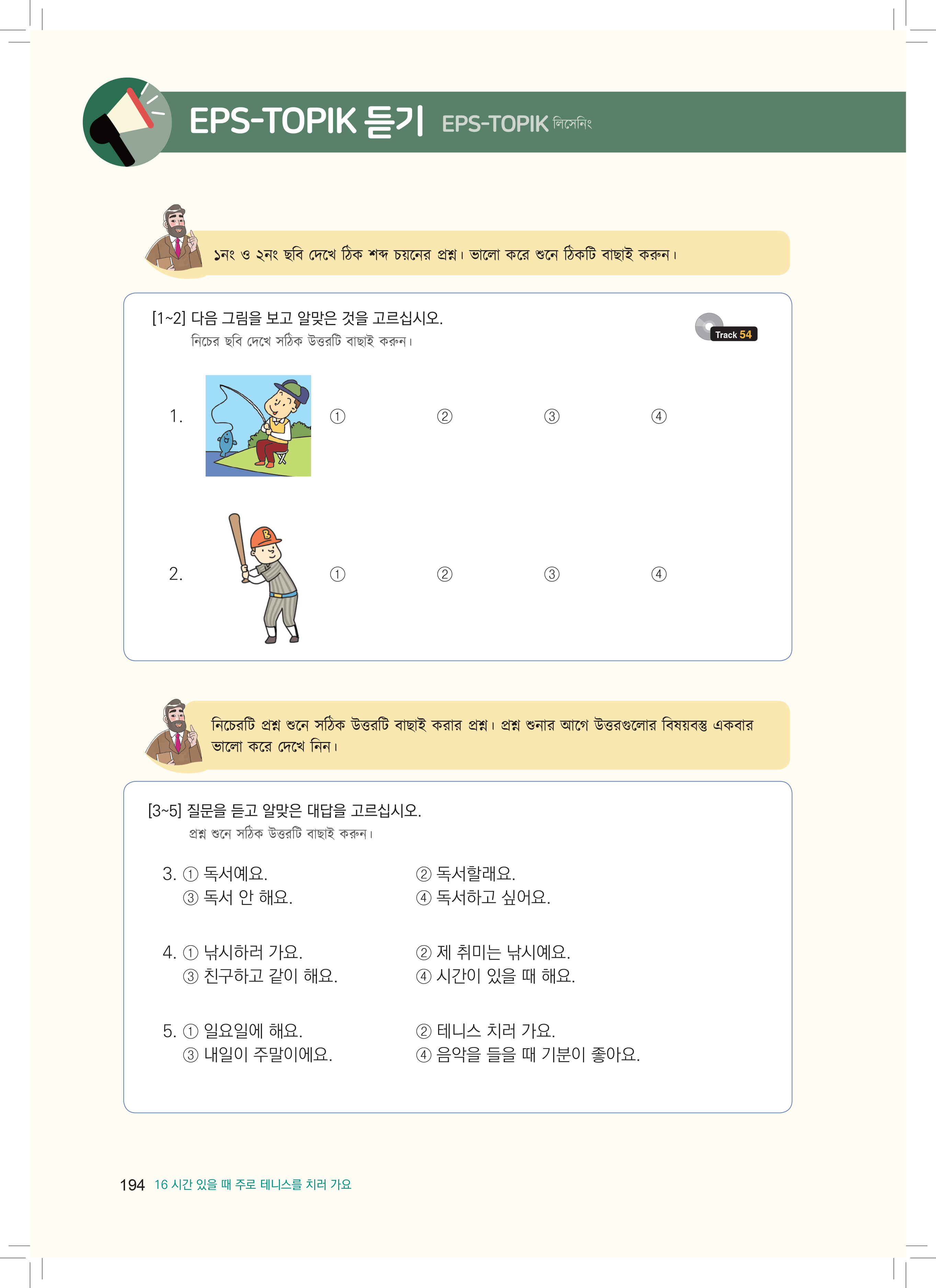 EPS-TOPIK 듣기 EPS-TOPIK লিসেনিং

১নং ও ২নং ছবি দেখে ঠিক শব্দ চয়নের প্রশ্ন। ভালো করে শুনে ঠিকটি বাছাই করুন।

[1~2] 다음 그림을 보고 알맞은 것을 고르십시오.
নিচের ছবি দেখে সঠিক উত্তরটি বাছাই করুন।

Track 54

1. ① ② ③ ④

2. ① ② ③ ④

নিচেরটি প্রশ্ন শুনে সঠিক উত্তরটি বাছাই করার প্রশ্ন। প্রশ্ন শুনার আগে উত্তরগুলোর বিষয়বস্তু একবার ভালো করে দেখে নিন।

[3~5] 질문을 듣고 알맞은 대답을 고르십시오.
প্রশ্ন শুনে সঠিক উত্তরটি বাছাই করুন।

3. ① 독서예요. ② 독서할래요.
③ 독서 안 해요. ④ 독서하고 싶어요.

4. ① 낚시하러 가요. ② 제 취미는 낚시예요.
③ 친구하고 같이 해요. ④ 시간이 있을 때 해요.

5. ① 일요일에 해요. ② 테니스 치러 가요.
③ 내일이 주말이에요. ④ 음악을 들을 때 기분이 좋아요.

194 16 시간 있을 때 주로 테니스를 치러 가요